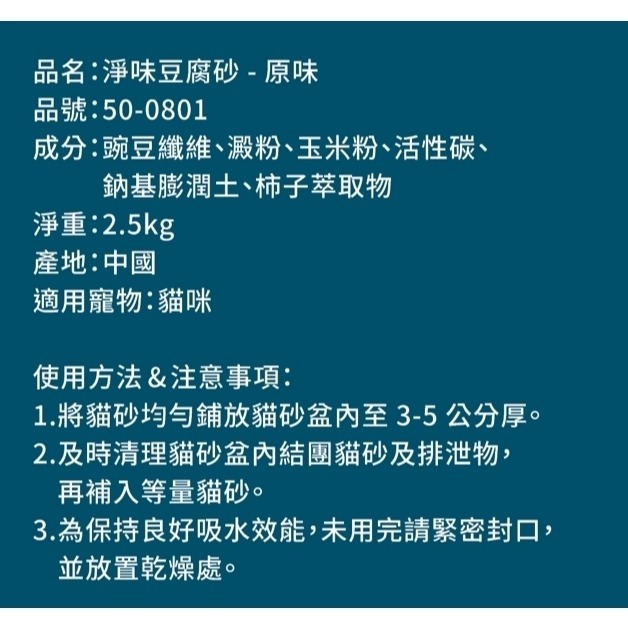 品名：淨味豆腐砂 - 原味
品號：50-0801
成分：豌豆纖維、澱粉、玉米粉、活性碳、鈉基膨潤土、柿子萃取物
淨重：2.5kg
產地：中國
適用寵物：貓咪

使用方法＆注意事項：
1.將貓砂均勻鋪放貓砂盆內至 3-5 公分厚。
2.及時清理貓砂盆內結團貓砂及排泄物，再補入等量貓砂。
3.為保持良好吸水效能，未用完請緊密封口，並放置乾燥處。